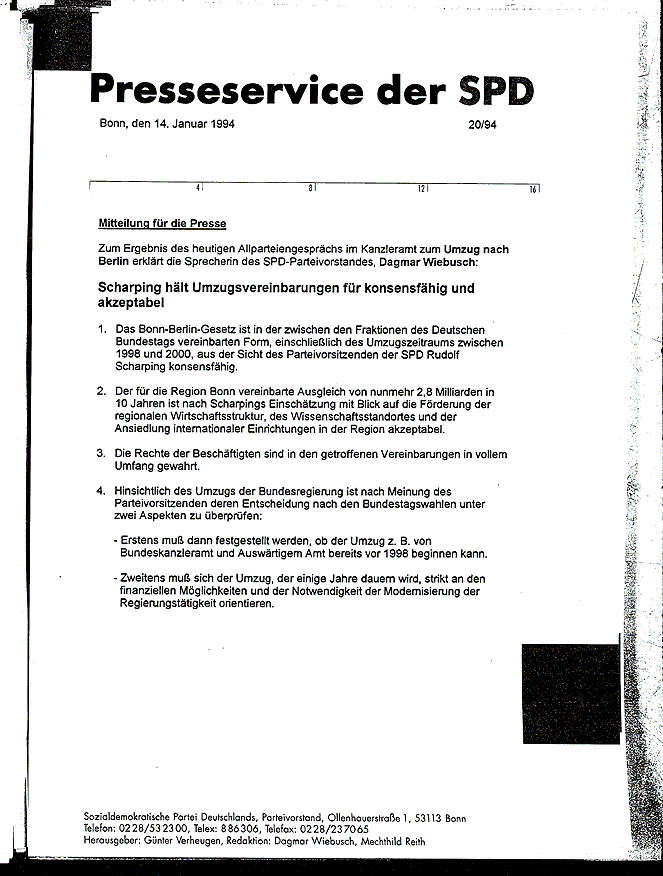 Presseservice der SPD

Bonn, den 14. Januar 1994 20/94

4 8 12 16

Mitteilung für die Presse

Zum Ergebnis des heutigen Allparteiengesprächs im Kanzleramt zum Umzug nach Berlin erklärt die Sprecherin des SPD-Parteivorstandes, Dagmar Wiebusch:

Scharping hält Umzugsvereinbarungen für konsensfähig und akzeptabel

1. Das Bonn-Berlin-Gesetz ist in der zwischen den Fraktionen des Deutschen Bundestags vereinbarten Form, einschließlich des Umzugszeitraums zwischen 1998 und 2000, aus der Sicht des Parteivorsitzenden der SPD Rudolf Scharping konsensfähig.

2. Der für die Region Bonn vereinbarte Ausgleich von nunmehr 2,8 Milliarden in 10 Jahren ist nach Scharpings Einschätzung mit Blick auf die Förderung der regionalen Wirtschaftsstruktur, des Wissenschaftsstandortes und der Ansiedlung internationaler Einrichtungen in der Region akzeptabel.

3. Die Rechte der Beschäftigten sind in den getroffenen Vereinbarungen in vollem Umfang gewahrt.

4. Hinsichtlich des Umzugs der Bundesregierung ist nach Meinung des Parteivorsitzenden deren Entscheidung nach den Bundestagswahlen unter zwei Aspekten zu überprüfen:

- Erstens muß dann festgestellt werden, ob der Umzug z. B. von Bundeskanzleramt und Auswärtigem Amt bereits vor 1998 beginnen kann.

- Zweitens muß sich der Umzug, der einige Jahre dauern wird, strikt an den finanziellen Möglichkeiten und der Notwendigkeit der Modernisierung der Regierungstätigkeit orientieren.

Sozialdemokratische Partei Deutschlands, Parteivorstand, Ollenhauerstraße 1, 53113 Bonn
Telefon: 0228/532300, Telex: 886306, Telefax: 0228/237065
Herausgeber: Günter Verheugen, Redaktion: Dagmar Wiebusch, Mechthild Reith